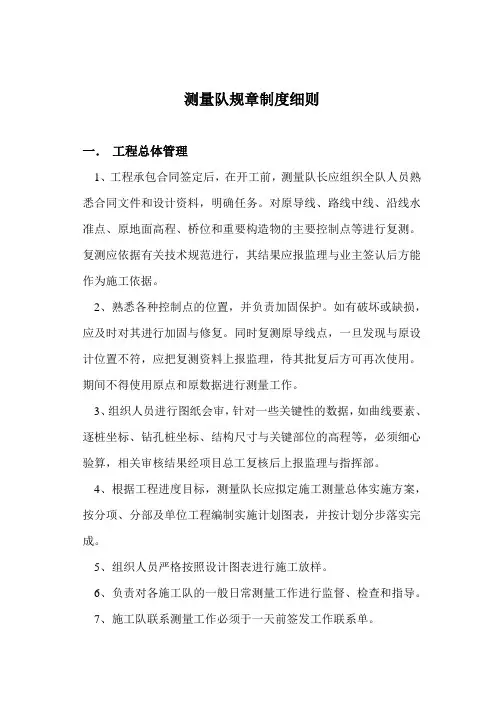 测量队规章制度细则

一． 工程总体管理

1、工程承包合同签定后，在开工前，测量队长应组织全队人员熟悉合同文件和设计资料，明确任务。对原导线、路线中线、沿线水准点、原地面高程、桥位和重要构造物的主要控制点等进行复测。复测应依据有关技术规范进行，其结果应报监理与业主签认后方能作为施工依据。

2、熟悉各种控制点的位置，并负责加固保护。如有破坏或缺损，应及时对其进行加固与修复。同时复测原导线点，一旦发现与原设计位置不符，应把复测资料上报监理，待其批复后方可再次使用。期间不得使用原点和原数据进行测量工作。

3、组织人员进行图纸会审，针对一些关键性的数据，如曲线要素、逐桩坐标、钻孔桩坐标、结构尺寸与关键部位的高程等，必须细心验算，相关审核结果经项目总工复核后上报监理与指挥部。

4、根据工程进度目标，测量队长应拟定施工测量总体实施方案，按分项、分部及单位工程编制实施计划图表，并按计划分步落实完成。

5、组织人员严格按照设计图表进行施工放样。

6、负责对各施工队的一般日常测量工作进行监督、检查和指导。

7、施工队联系测量工作必须于一天前签发工作联系单。